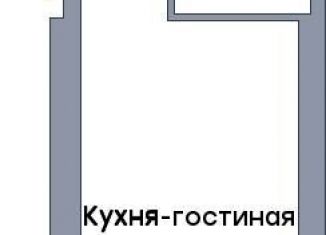 Кухня-гостиная